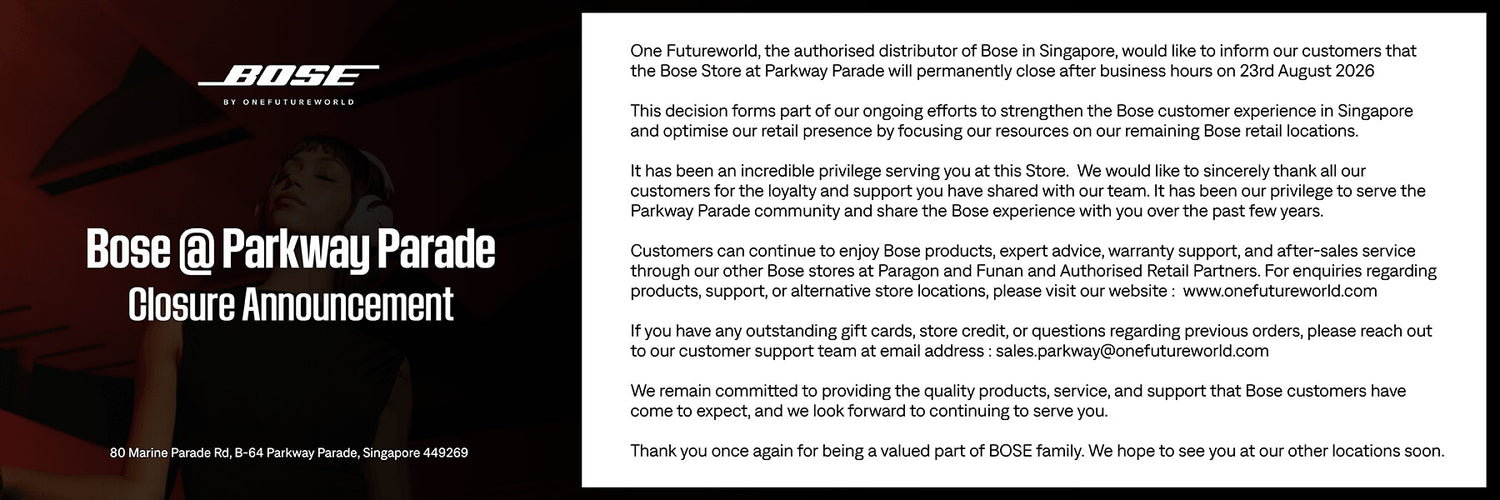 BOSE
BY ONEFUTUREWORLD

Bose @ Parkway Parade
Closure Announcement

80 Marine Parade Rd, B-64 Parkway Parade, Singapore 449269

One Futureworld, the authorised distributor of Bose in Singapore, would like to inform our customers that the Bose Store at Parkway Parade will permanently close after business hours on 23rd August 2026

This decision forms part of our ongoing efforts to strengthen the Bose customer experience in Singapore and optimise our retail presence by focusing our resources on our remaining Bose retail locations.

It has been an incredible privilege serving you at this Store. We would like to sincerely thank all our customers for the loyalty and support you have shared with our team. It has been our privilege to serve the Parkway Parade community and share the Bose experience with you over the past few years.

Customers can continue to enjoy Bose products, expert advice, warranty support, and after-sales service through our other Bose stores at Paragon and Funan and Authorised Retail Partners. For enquiries regarding products, support, or alternative store locations, please visit our website : www.onefutureworld.com

If you have any outstanding gift cards, store credit, or questions regarding previous orders, please reach out to our customer support team at email address : sales.parkway@onefutureworld.com

We remain committed to providing the quality products, service, and support that Bose customers have come to expect, and we look forward to continuing to serve you.

Thank you once again for being a valued part of BOSE family. We hope to see you at our other locations soon.